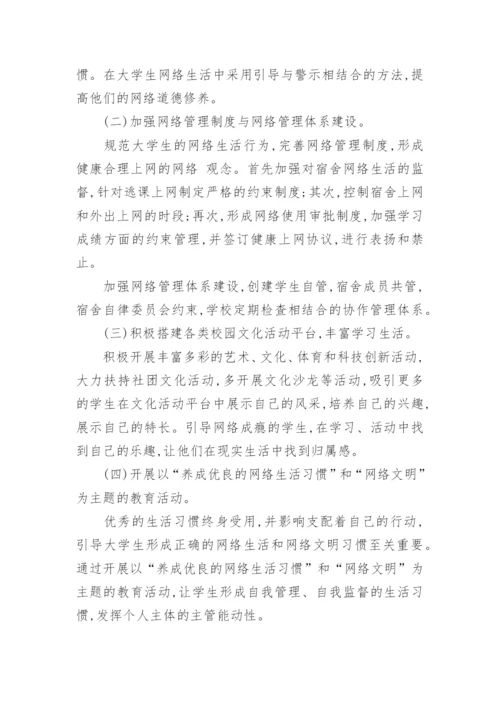 惯。在大学生网络生活中采用引导与警示相结合的方法，提高他们的网络道德修养。

(二)加强网络管理制度与网络管理体系建设。

规范大学生的网络生活行为，完善网络管理制度，形成健康合理上网的网络 观念。首先加强对宿舍网络生活的监督，针对逃课上网制定严格的约束制度；其次，控制宿舍上网和外出上网的时段；再次，形成网络使用审批制度，加强学习成绩方面的约束管理，并签订健康上网协议，进行表扬和禁止。

加强网络管理体系建设，创建学生自管，宿舍成员共管，宿舍自律委员会约束，学校定期检查相结合的协作管理体系。

(三)积极搭建各类校园文化活动平台，丰富学习生活。

积极开展丰富多彩的艺术、文化、体育和科技创新活动，大力扶持社团文化活动，多开展文化沙龙等活动，吸引更多的学生在文化活动平台中展示自己的风采，培养自己的兴趣，展示自己的特长。引导网络成瘾的学生，在学习、活动中找到自己的乐趣，让他们在现实生活中找到归属感。

(四)开展以“养成优良的网络生活习惯”和“网络文明”为主题的教育活动。

优秀的生活习惯终身受用，并影响支配着自己的行动，引导大学生形成正确的网络生活和网络文明习惯至关重要。通过开展以“养成优良的网络生活习惯”和“网络文明”为主题的教育活动，让学生形成自我管理、自我监督的生活习惯，发挥个人主体的主管能动性。